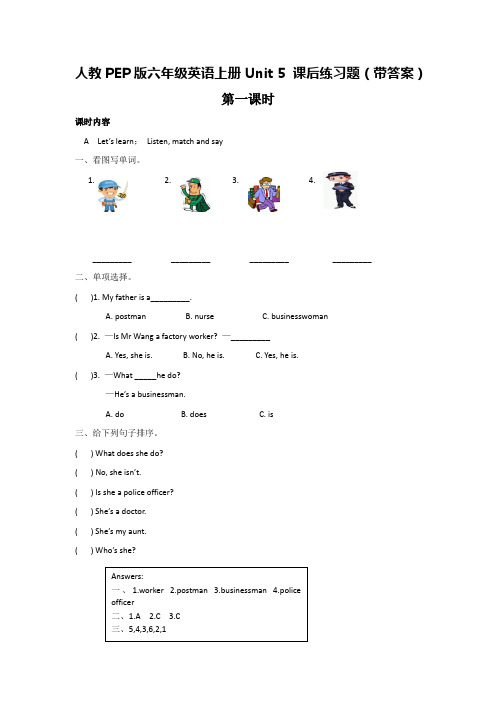 人教 PEP 版六年级英语上册 Unit 5 课后练习题（带答案）

第一课时

课时内容

A Let's learn: Listen, match and say

一、看图写单词。

1. 2. 3. 4.

________ ________ ________ ________

二、单项选择。

( )1. My father is a________.

A. postman B. nurse C. businesswoman

( )2. —Is Mr Wang a factory worker? —________

A. Yes, she is. B. No, he is. C. Yes, he is.

( )3. —What _____he do?

—He's a businessman.

A. do B. does C. is

三、给下列句子排序。

( ) What does she do?

( ) No, she isn't.

( ) Is she a police officer?

( ) She's a doctor.

( ) She's my aunt.

( ) Who's she?

Answers:
一、1.worker 2.postman 3.businessman 4.police officer
二、1.A 2.C 3.C
三、5,4,3,6,2,1